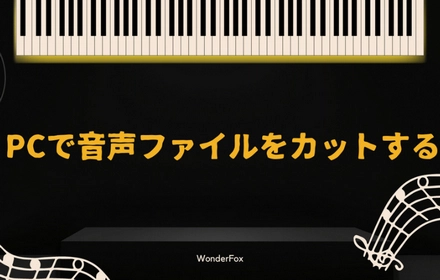 PCで音声ファイルをカットする

WonderFox